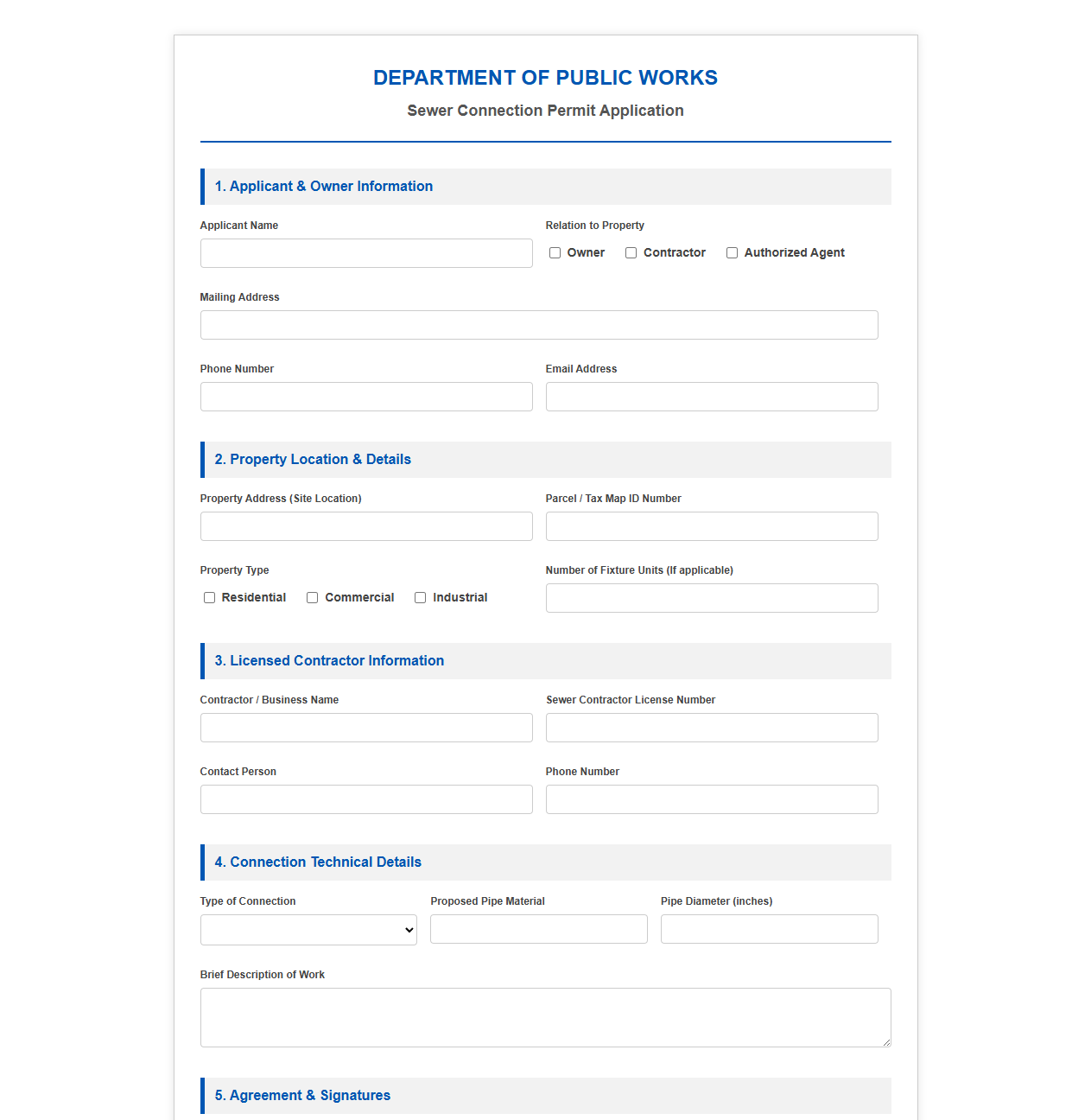 DEPARTMENT OF PUBLIC WORKS

Sewer Connection Permit Application

1. Applicant & Owner Information

Applicant Name

Relation to Property

Owner Contractor Authorized Agent

Mailing Address

Phone Number

Email Address

2. Property Location & Details

Property Address (Site Location)

Parcel / Tax Map ID Number

Property Type

Residential Commercial Industrial

Number of Fixture Units (If applicable)

3. Licensed Contractor Information

Contractor / Business Name

Sewer Contractor License Number

Contact Person

Phone Number

4. Connection Technical Details

Type of Connection

Proposed Pipe Material

Pipe Diameter (inches)

Brief Description of Work

5. Agreement & Signatures